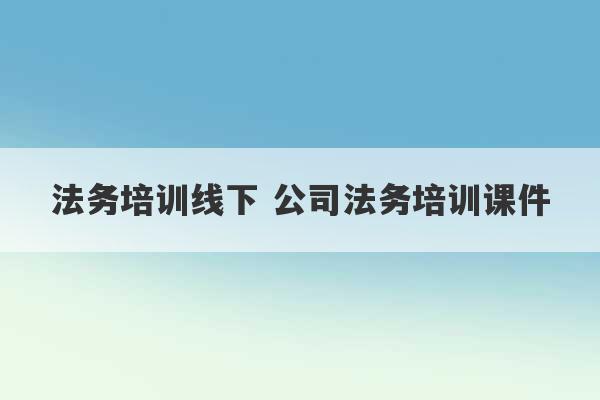 法务培训线下 公司法务培训课件